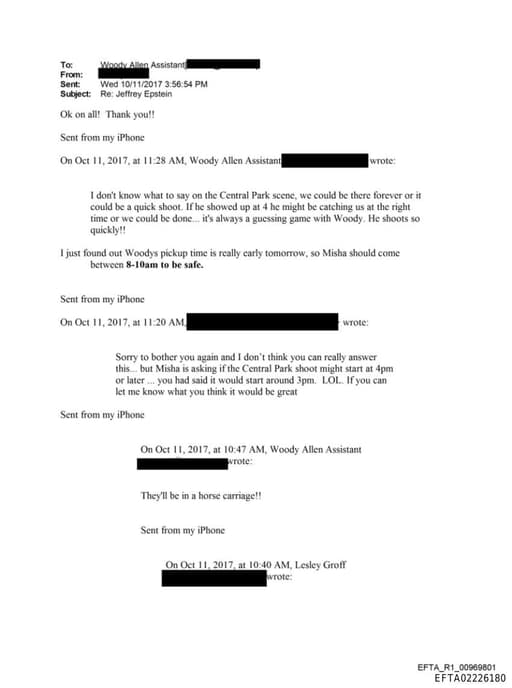 To: Woody Allen Assistant
From:
Sent: Wed 10/11/2017 3:56:54 PM
Subject: Re: Jeffrey Epstein

Ok on all! Thank you!!

Sent from my iPhone

On Oct 11, 2017, at 11:28 AM, Woody Allen Assistant wrote:

I don't know what to say on the Central Park scene, we could be there forever or it could be a quick shoot. If he showed up at 4 he might be catching us at the right time or we could be done... it's always a guessing game with Woody. He shoots so quickly!!

I just found out Woodys pickup time is really early tomorrow, so Misha should come between **8-10am to be safe.**

Sent from my iPhone

On Oct 11, 2017, at 11:20 AM, wrote:

Sorry to bother you again and I don't think you can really answer this... but Misha is asking if the Central Park shoot might start at 4pm or later ... you had said it would start around 3pm. LOL. If you can let me know what you think it would be great

Sent from my iPhone

On Oct 11, 2017, at 10:47 AM, Woody Allen Assistant wrote:

They'll be in a horse carriage!!

Sent from my iPhone

On Oct 11, 2017, at 10:40 AM, Lesley Groff wrote:

EFTA_R1_00969801
EFTA02226180